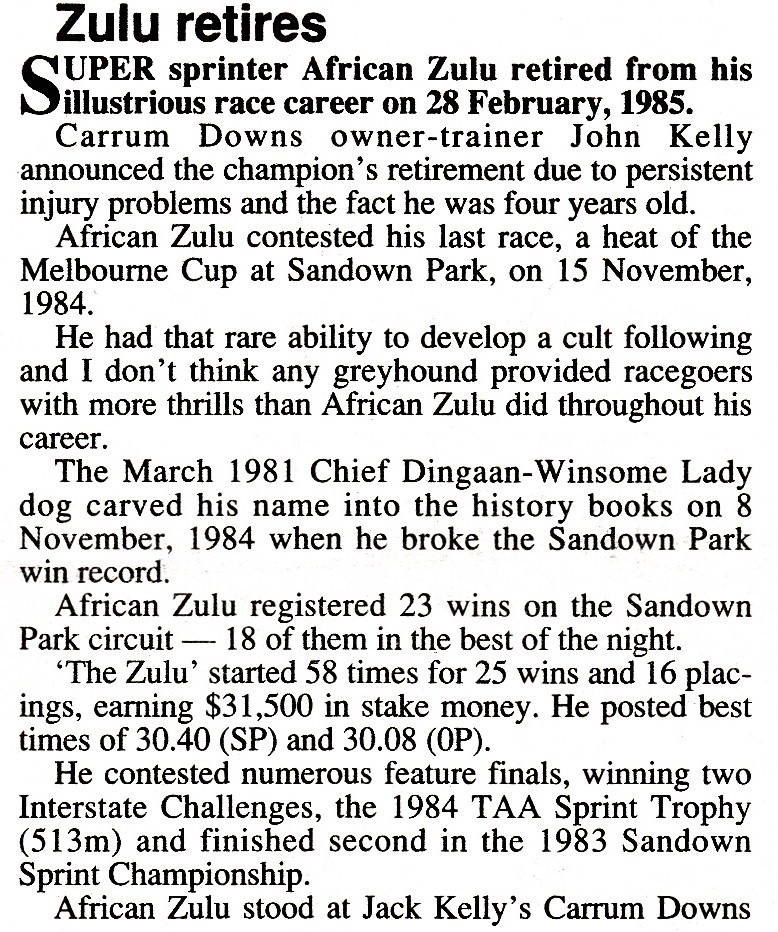 Zulu retires

SUPER sprinter African Zulu retired from his illustrious race career on 28 February, 1985.

Carrum Downs owner-trainer John Kelly announced the champion's retirement due to persistent injury problems and the fact he was four years old.

African Zulu contested his last race, a heat of the Melbourne Cup at Sandown Park, on 15 November, 1984.

He had that rare ability to develop a cult following and I don't think any greyhound provided racegoers with more thrills than African Zulu did throughout his career.

The March 1981 Chief Dingaan-Winsome Lady dog carved his name into the history books on 8 November, 1984 when he broke the Sandown Park win record.

African Zulu registered 23 wins on the Sandown Park circuit — 18 of them in the best of the night.

'The Zulu' started 58 times for 25 wins and 16 placings, earning $31,500 in stake money. He posted best times of 30.40 (SP) and 30.08 (0P).

He contested numerous feature finals, winning two Interstate Challenges, the 1984 TAA Sprint Trophy (513m) and finished second in the 1983 Sandown Sprint Championship.

African Zulu stood at Jack Kelly's Carrum Downs